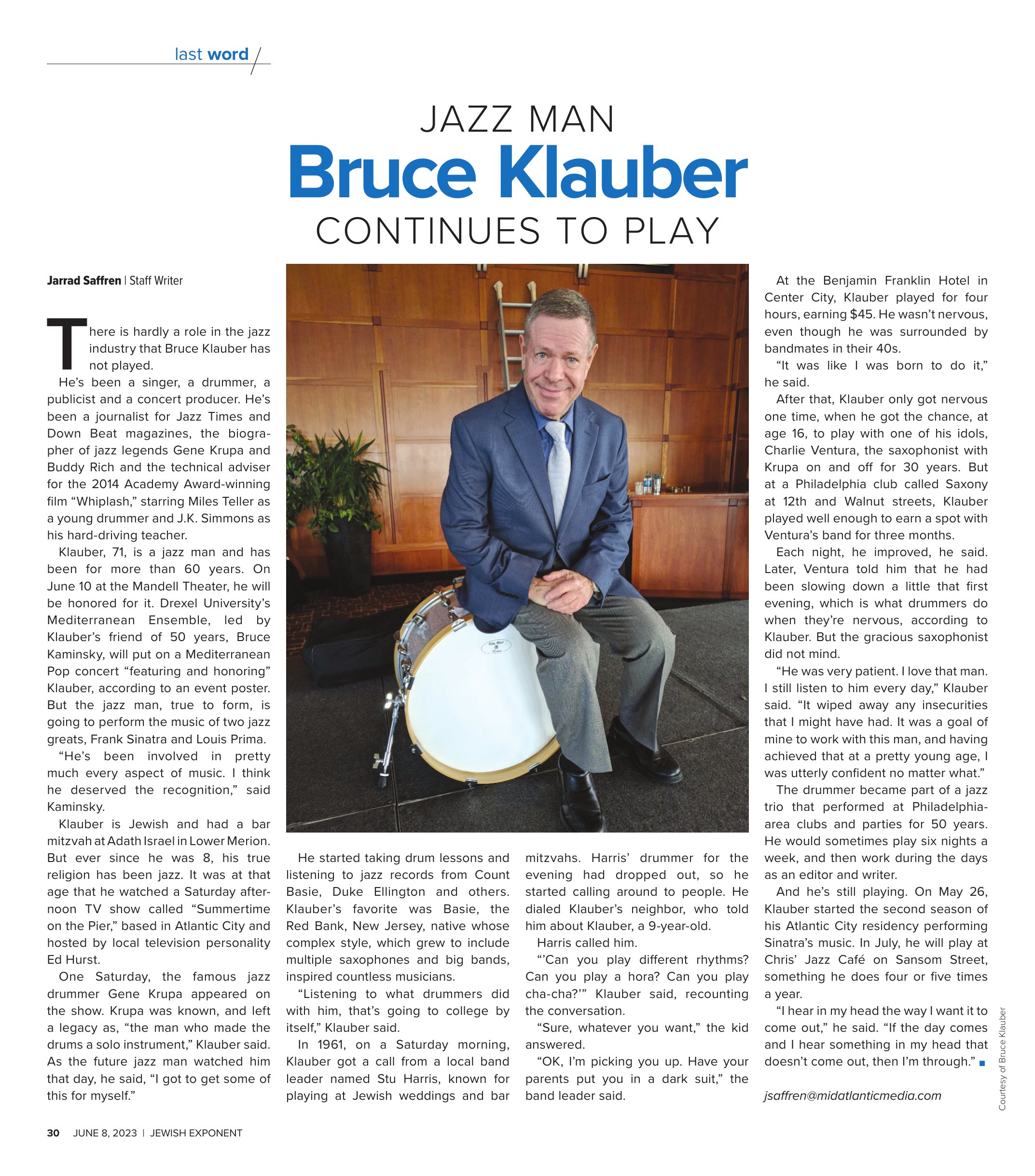 last word

JAZZ MAN
Bruce Klauber
CONTINUES TO PLAY

Jarrad Saffren | Staff Writer

There is hardly a role in the jazz industry that Bruce Klauber has not played.

He's been a singer, a drummer, a publicist and a concert producer. He's been a journalist for Jazz Times and Down Beat magazines, the biographer of jazz legends Gene Krupa and Buddy Rich and the technical adviser for the 2014 Academy Award-winning film "Whiplash," starring Miles Teller as a young drummer and J.K. Simmons as his hard-driving teacher.

Klauber, 71, is a jazz man and has been for more than 60 years. On June 10 at the Mandell Theater, he will be honored for it. Drexel University's Mediterranean Ensemble, led by Klauber's friend of 50 years, Bruce Kaminsky, will put on a Mediterranean Pop concert "featuring and honoring" Klauber, according to an event poster. But the jazz man, true to form, is going to perform the music of two jazz greats, Frank Sinatra and Louis Prima.

"He's been involved in pretty much every aspect of music. I think he deserved the recognition," said Kaminsky.

Klauber is Jewish and had a bar mitzvah at Adath Israel in Lower Merion. But ever since he was 8, his true religion has been jazz. It was at that age that he watched a Saturday afternoon TV show called "Summertime on the Pier," based in Atlantic City and hosted by local television personality Ed Hurst.

One Saturday, the famous jazz drummer Gene Krupa appeared on the show. Krupa was known, and left a legacy as, "the man who made the drums a solo instrument," Klauber said. As the future jazz man watched him that day, he said, "I got to get some of this for myself."

He started taking drum lessons and listening to jazz records from Count Basie, Duke Ellington and others. Klauber's favorite was Basie, the Red Bank, New Jersey, native whose complex style, which grew to include multiple saxophones and big bands, inspired countless musicians.

"Listening to what drummers did with him, that's going to college by itself," Klauber said.

In 1961, on a Saturday morning, Klauber got a call from a local band leader named Stu Harris, known for playing at Jewish weddings and bar mitzvahs. Harris' drummer for the evening had dropped out, so he started calling around to people. He dialed Klauber's neighbor, who told him about Klauber, a 9-year-old.

Harris called him.

"'Can you play different rhythms? Can you play a hora? Can you play cha-cha?'" Klauber said, recounting the conversation.

"Sure, whatever you want," the kid answered.

"OK, I'm picking you up. Have your parents put you in a dark suit," the band leader said.

At the Benjamin Franklin Hotel in Center City, Klauber played for four hours, earning $45. He wasn't nervous, even though he was surrounded by bandmates in their 40s.

"It was like I was born to do it," he said.

After that, Klauber only got nervous one time, when he got the chance, at age 16, to play with one of his idols, Charlie Ventura, the saxophonist with Krupa on and off for 30 years. But at a Philadelphia club called Saxony at 12th and Walnut streets, Klauber played well enough to earn a spot with Ventura's band for three months.

Each night, he improved, he said. Later, Ventura told him that he had been slowing down a little that first evening, which is what drummers do when they're nervous, according to Klauber. But the gracious saxophonist did not mind.

"He was very patient. I love that man. I still listen to him every day," Klauber said. "It wiped away any insecurities that I might have had. It was a goal of mine to work with this man, and having achieved that at a pretty young age, I was utterly confident no matter what."

The drummer became part of a jazz trio that performed at Philadelphia-area clubs and parties for 50 years. He would sometimes play six nights a week, and then work during the days as an editor and writer.

And he's still playing. On May 26, Klauber started the second season of his Atlantic City residency performing Sinatra's music. In July, he will play at Chris' Jazz Café on Sansom Street, something he does four or five times a year.

"I hear in my head the way I want it to come out," he said. "If the day comes and I hear something in my head that doesn't come out, then I'm through."

jsaffren@midatlanticmedia.com

Courtesy of Bruce Klauber

30 JUNE 8, 2023 | JEWISH EXPONENT